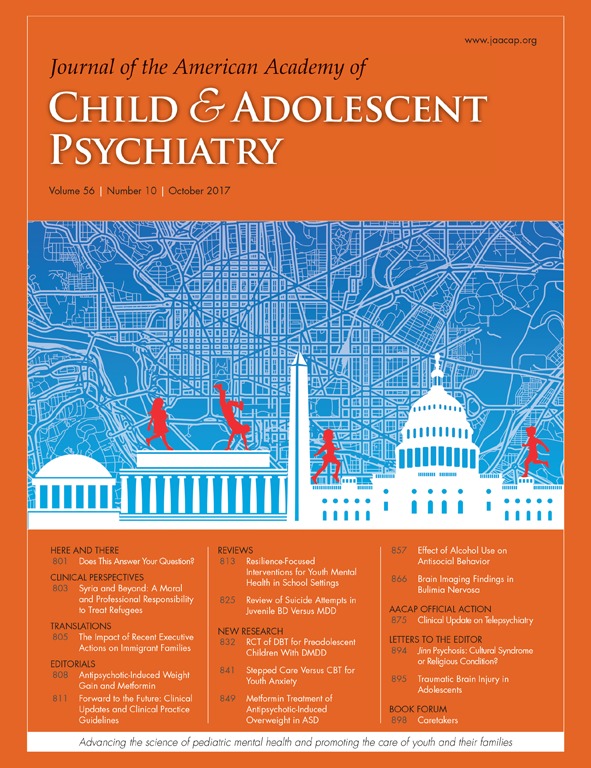 www.jaacap.org

Journal of the American Academy of
CHILD & ADOLESCENT PSYCHIATRY

Volume 56 | Number 10 | October 2017

HERE AND THERE
801 Does This Answer Your Question?

CLINICAL PERSPECTIVES
803 Syria and Beyond: A Moral and Professional Responsibility to Treat Refugees

TRANSLATIONS
805 The Impact of Recent Executive Actions on Immigrant Families

EDITORIALS
808 Antipsychotic-Induced Weight Gain and Metformin
811 Forward to the Future: Clinical Updates and Clinical Practice Guidelines

REVIEWS
813 Resilience-Focused Interventions for Youth Mental Health in School Settings
825 Review of Suicide Attempts in Juvenile BD Versus MDD

NEW RESEARCH
832 RCT of DBT for Preadolescent Children With DMDD
841 Stepped Care Versus CBT for Youth Anxiety
849 Metformin Treatment of Antipsychotic-Induced Overweight in ASD

857 Effect of Alcohol Use on Antisocial Behavior
866 Brain Imaging Findings in Bulimia Nervosa

AACAP OFFICIAL ACTION
875 Clinical Update on Telepsychiatry

LETTERS TO THE EDITOR
894 Jinn Psychosis: Cultural Syndrome or Religious Condition?
895 Traumatic Brain Injury in Adolescents

BOOK FORUM
898 Caretakers

Advancing the science of pediatric mental health and promoting the care of youth and their families